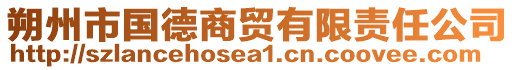 朔州市国德商贸有限责任公司
http://szlancehosea1.cn.coovee.com